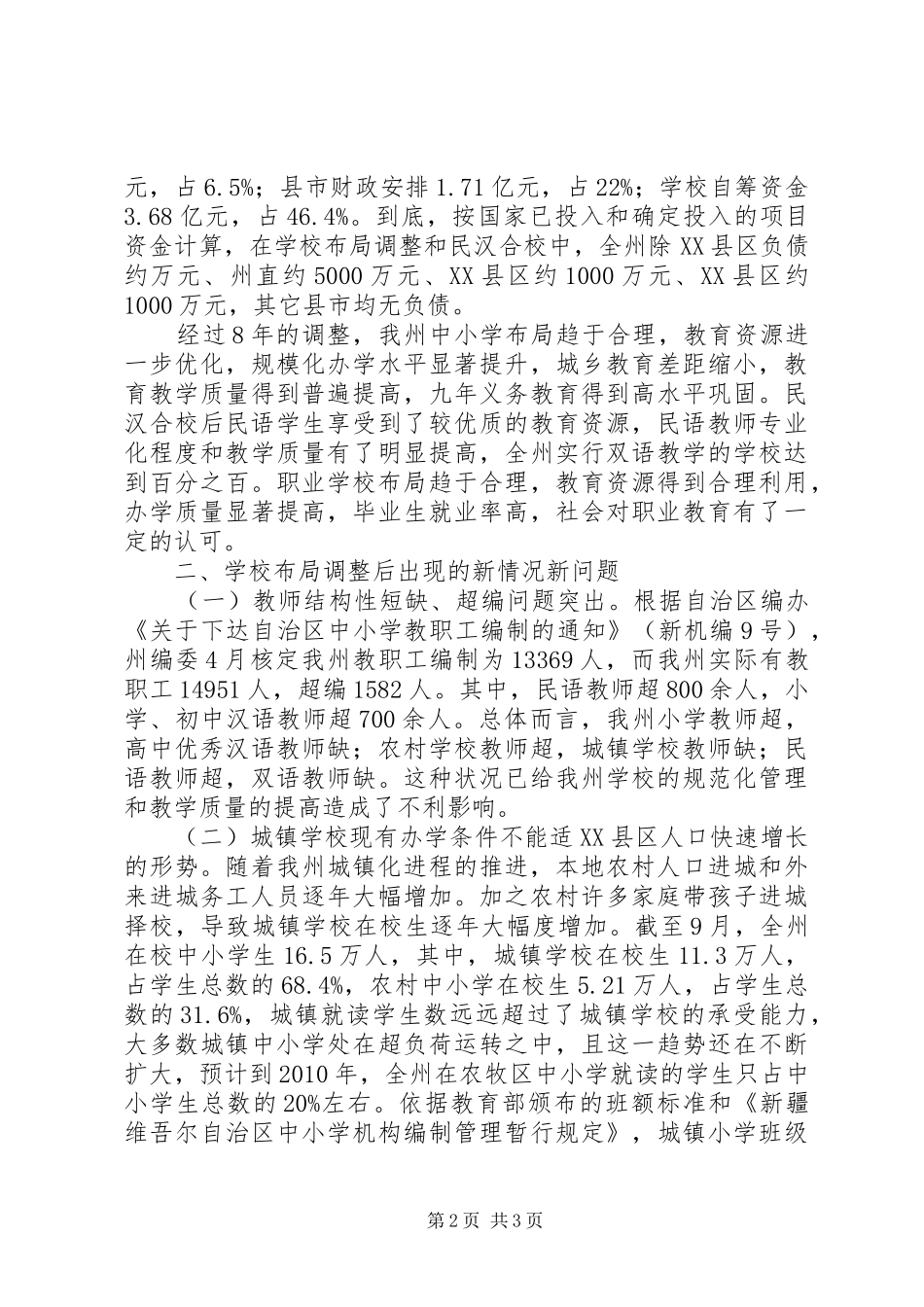 元，占6.5%；县市财政安排1.71亿元，占22%；学校自筹资金3.68亿元，占46.4%。到底，按国家已投入和确定投入的项目资金计算，在学校布局调整和民汉合校中，全州除XX县区负债约万元、州直约5000万元、XX县区约1000万元、XX县区约1000万元，其它县市均无负债。

经过8年的调整，我州中小学布局趋于合理，教育资源进一步优化，规模化办学水平显著提升，城乡教育差距缩小，教育教学质量得到普遍提高，九年义务教育得到高水平巩固。民汉合校后民语学生享受到了较优质的教育资源，民语教师专业化程度和教学质量有了明显提高，全州实行双语教学的学校达到百分之百。职业学校布局趋于合理，教育资源得到合理利用，办学质量显著提高，毕业生就业率高，社会对职业教育有了一定的认可。

二、学校布局调整后出现的新情况新问题

（一）教师结构性短缺、超编问题突出。根据自治区编办《关于下达自治区中小学教职工编制的通知》（新机编9号），州编委4月核定我州教职工编制为13369人，而我州实际有教职工14951人，超编1582人。其中，民语教师超800余人，小学、初中汉语教师超700余人。总体而言，我州小学教师超，高中优秀汉语教师缺；农村学校教师超，城镇学校教师缺；民语教师超，双语教师缺。这种状况已给我州学校的规范化管理和教学质量的提高造成了不利影响。

（二）城镇学校现有办学条件不能适XX县区人口快速增长的形势。随着我州城镇化进程的推进，本地农村人口进城和外来进城务工人员逐年大幅增加。加之农村许多家庭带孩子进城择校，导致城镇学校在校生逐年大幅度增加。截至9月，全州在校中小学生16.5万人，其中，城镇学校在校生11.3万人，占学生总数的68.4%，农村中小学在校生5.21万人，占学生总数的31.6%，城镇就读学生数远远超过了城镇学校的承受能力，大多数城镇中小学处在超负荷运转之中，且这一趋势还在不断扩大，预计到2010年，全州在农牧区中小学就读的学生只占中小学生总数的20%左右。依据教育部颁布的班额标准和《新疆维吾尔自治区中小学机构编制管理暂行规定》，城镇小学班级

第2页 共3页